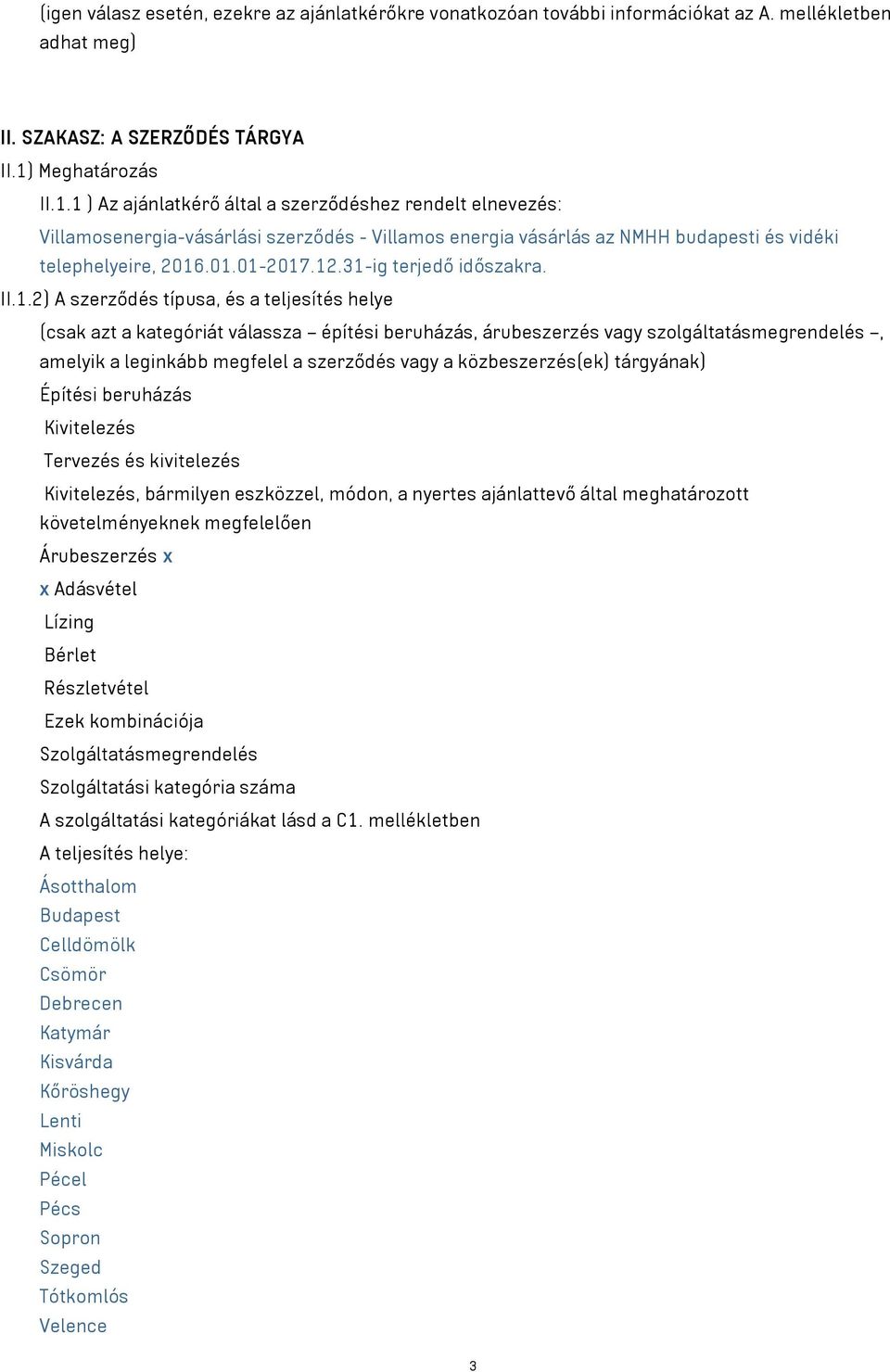 (igen válasz esetén, ezekre az ajánlatkérőkre vonatkozóan további információkat az A. mellékletben adhat meg)

II. SZAKASZ: A SZERZŐDÉS TÁRGYA

II.1) Meghatározás

II.1.1 ) Az ajánlatkérő által a szerződéshez rendelt elnevezés:

Villamosenergia-vásárlási szerződés - Villamos energia vásárlás az NMHH budapesti és vidéki telephelyeire, 2016.01.01-2017.12.31-ig terjedő időszakra.

II.1.2) A szerződés típusa, és a teljesítés helye

(csak azt a kategóriát válassza – építési beruházás, árubeszerzés vagy szolgáltatásmegrendelés –, amelyik a leginkább megfelel a szerződés vagy a közbeszerzés(ek) tárgyának)

Építési beruházás

Kivitelezés

Tervezés és kivitelezés

Kivitelezés, bármilyen eszközzel, módon, a nyertes ajánlattevő által meghatározott követelményeknek megfelelően

Árubeszerzés x

x Adásvétel

Lízing

Bérlet

Részletvétel

Ezek kombinációja

Szolgáltatásmegrendelés

Szolgáltatási kategória száma

A szolgáltatási kategóriákat lásd a C1. mellékletben

A teljesítés helye:

Ásotthalom

Budapest

Celldömölk

Csömör

Debrecen

Katymár

Kisvárda

Kőröshegy

Lenti

Miskolc

Pécel

Pécs

Sopron

Szeged

Tótkomlós

Velence

3